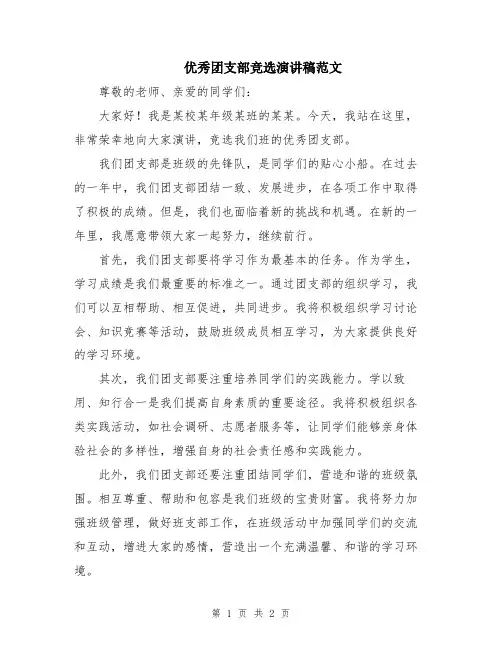 优秀团支部竞选演讲稿范文

尊敬的老师、亲爱的同学们：

大家好！我是某校某年级某班的某某。今天，我站在这里，非常荣幸地向大家演讲，竞选我们班的优秀团支部。

我们团支部是班级的先锋队，是同学们的贴心小船。在过去的一年中，我们团支部团结一致、发展进步，在各项工作中取得了积极的成绩。但是，我们也面临着新的挑战和机遇。在新的一年里，我愿意带领大家一起努力，继续前行。

首先，我们团支部要将学习作为最基本的任务。作为学生，学习成绩是我们最重要的标准之一。通过团支部的组织学习，我们可以互相帮助、相互促进，共同进步。我将积极组织学习讨论会、知识竞赛等活动，鼓励班级成员相互学习，为大家提供良好的学习环境。

其次，我们团支部要注重培养同学们的实践能力。学以致用、知行合一是我们提高自身素质的重要途径。我将积极组织各类实践活动，如社会调研、志愿者服务等，让同学们能够亲身体验社会的多样性，增强自身的社会责任感和实践能力。

此外，我们团支部还要注重团结同学们，营造和谐的班级氛围。相互尊重、帮助和包容是我们班级的宝贵财富。我将努力加强班级管理，做好班支部工作，在班级活动中加强同学们的交流和互动，增进大家的感情，营造出一个充满温馨、和谐的学习环境。

第 1 页 共 2 页